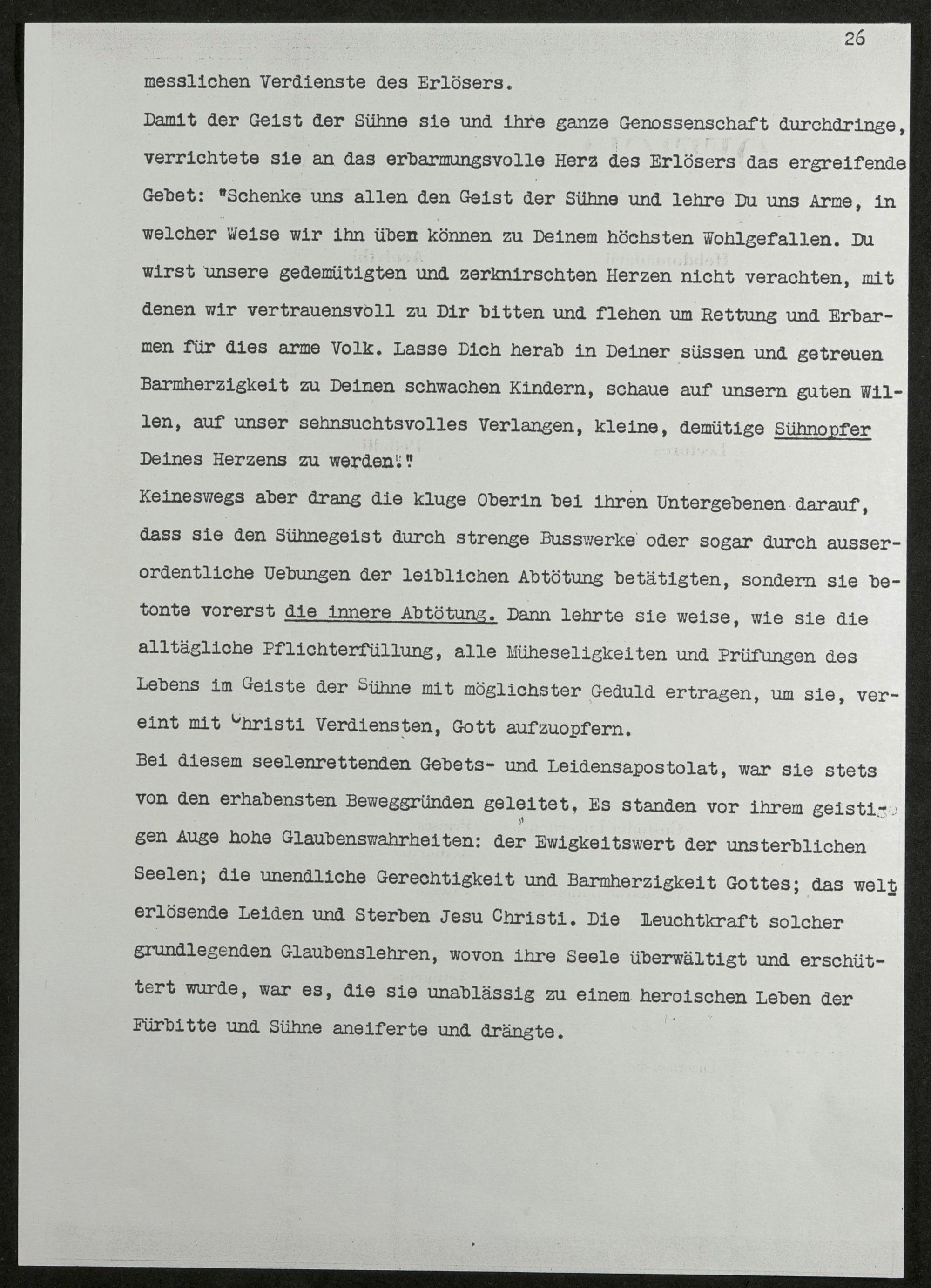 26

messlichen Verdienste des Erlösers.

Damit der Geist der Sühne sie und ihre ganze Genossenschaft durchdringe, verrichtete sie an das erbarmungsvolle Herz des Erlösers das ergreifende Gebet: "Schenke uns allen den Geist der Sühne und lehre Du uns Arme, in welcher Weise wir ihn üben können zu Deinem höchsten Wohlgefallen. Du wirst unsere gedemütigten und zerknirschten Herzen nicht verachten, mit denen wir vertrauensvoll zu Dir bitten und flehen um Rettung und Erbarmen für dies arme Volk. Lasse Dich herab in Deiner süssen und getreuen Barmherzigkeit zu Deinen schwachen Kindern, schaue auf unsern guten Willen, auf unser sehnsuchtsvolles Verlangen, kleine, demütige Sühnopfer Deines Herzens zu werden!"

Keineswegs aber drang die kluge Oberin bei ihren Untergebenen darauf, dass sie den Sühnegeist durch strenge Busswerke oder sogar durch ausserordentliche Uebungen der leiblichen Abtötung betätigten, sondern sie betonte vorerst die innere Abtötung. Dann lehrte sie weise, wie sie die alltägliche Pflichterfüllung, alle Müheseligkeiten und Prüfungen des Lebens im Geiste der Sühne mit möglichster Geduld ertragen, um sie, vereint mit Christi Verdiensten, Gott aufzuopfern.

Bei diesem seelenrettenden Gebets- und Leidensapostolat, war sie stets von den erhabensten Beweggründen geleitet, Es standen vor ihrem geistigen Auge hohe Glaubenswahrheiten: der Ewigkeitswert der unsterblichen Seelen; die unendliche Gerechtigkeit und Barmherzigkeit Gottes; das welt erlösende Leiden und Sterben Jesu Christi. Die Leuchtkraft solcher grundlegenden Glaubenslehren, wovon ihre Seele überwältigt und erschüttert wurde, war es, die sie unablässig zu einem heroischen Leben der Fürbitte und Sühne aneiferte und drängte.